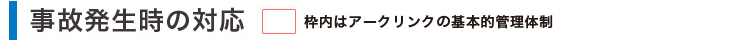 事故発生時の対応

枠内はアークリンクの基本的管理体制